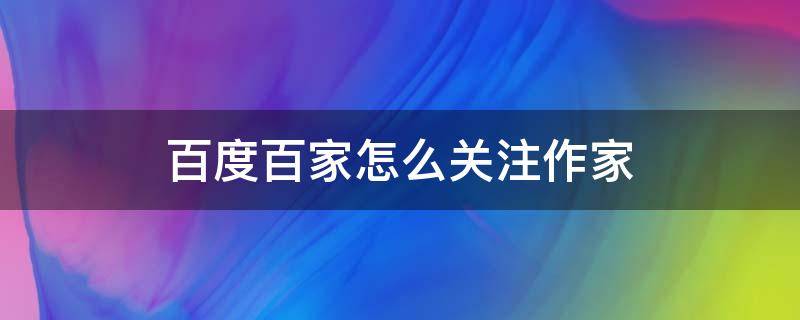 百度百家怎么关注作家